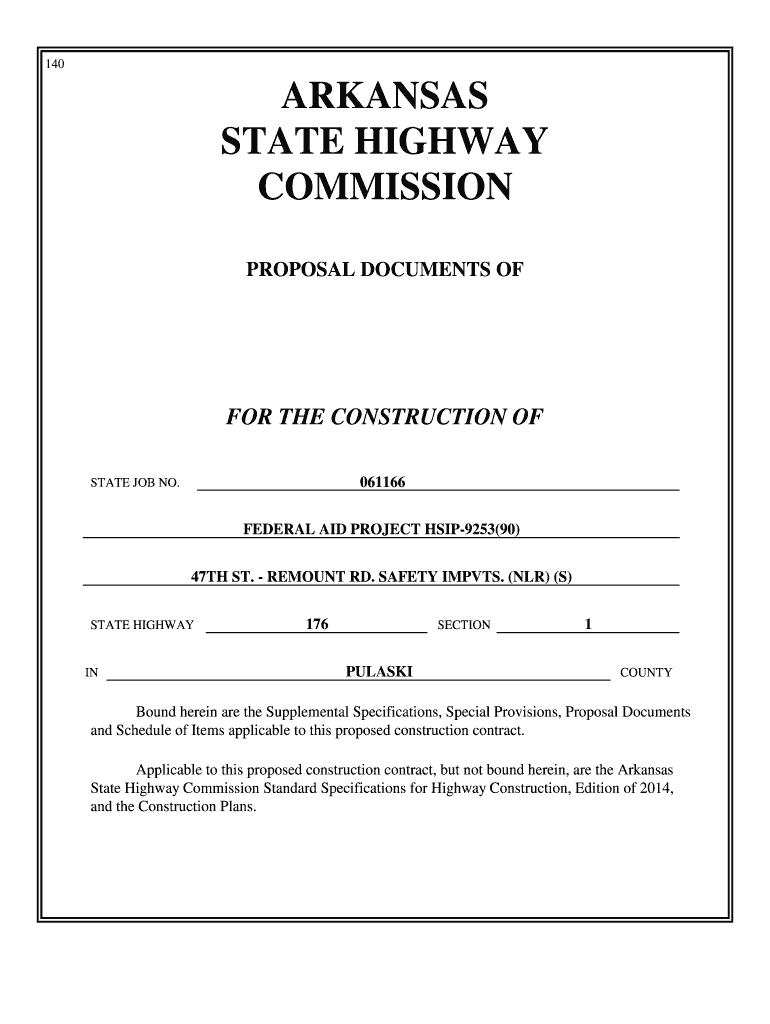 140

ARKANSAS
STATE HIGHWAY
COMMISSION

PROPOSAL DOCUMENTS OF

FOR THE CONSTRUCTION OF

STATE JOB NO. 061166

FEDERAL AID PROJECT HSIP-9253(90)

47TH ST. - REMOUNT RD. SAFETY IMPVTS. (NLR) (S)

STATE HIGHWAY 176 SECTION 1

IN PULASKI COUNTY

Bound herein are the Supplemental Specifications, Special Provisions, Proposal Documents and Schedule of Items applicable to this proposed construction contract.

Applicable to this proposed construction contract, but not bound herein, are the Arkansas State Highway Commission Standard Specifications for Highway Construction, Edition of 2014, and the Construction Plans.